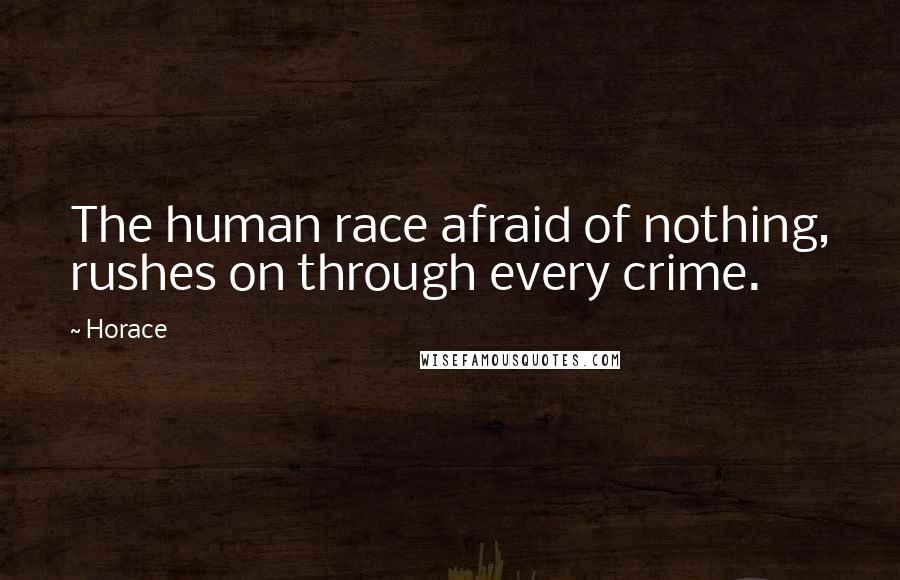 The human race afraid of nothing, rushes on through every crime.

~ Horace

WISEFAMOUSQUOTES.COM